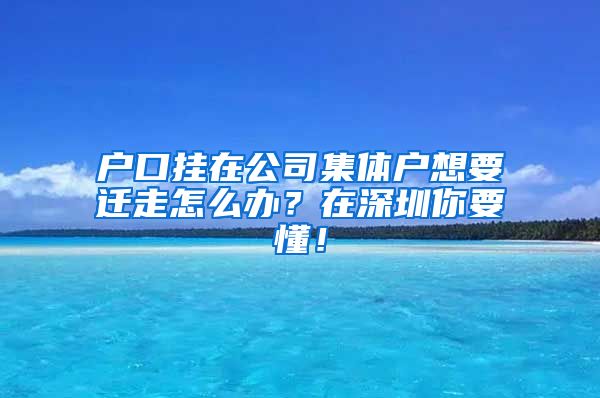 户口挂在公司集体户想要迁走怎么办？在深圳你要懂！